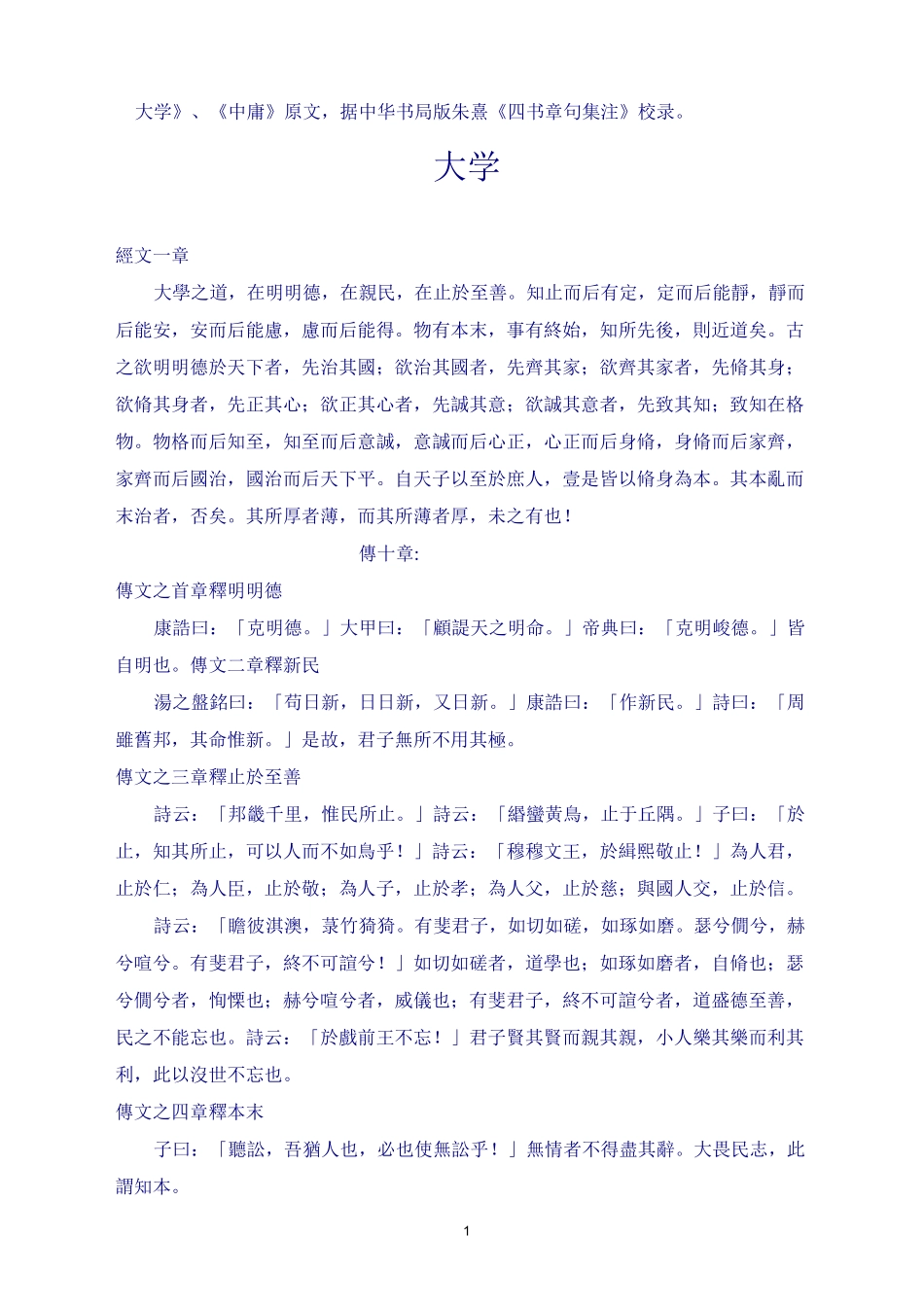 大学》、《中庸》原文，据中华书局版朱熹《四书章句集注》校录。

大学

經文一章

大學之道，在明明德，在親民，在止於至善。知止而后有定，定而后能靜，靜而后能安，安而后能慮，慮而后能得。物有本末，事有終始，知所先後，則近道矣。古之欲明明德於天下者，先治其國；欲治其國者，先齊其家；欲齊其家者，先脩其身；欲脩其身者，先正其心；欲正其心者，先誠其意；欲誠其意者，先致其知；致知在格物。物格而后知至，知至而后意誠，意誠而后心正，心正而后身脩，身脩而后家齊，家齊而后國治，國治而后天下平。自天子以至於庶人，壹是皆以脩身為本。其本亂而末治者，否矣。其所厚者薄，而其所薄者厚，未之有也！

傳十章:

傳文之首章釋明明德

康誥曰：「克明德。」大甲曰：「顧諟天之明命。」帝典曰：「克明峻德。」皆自明也。傳文二章釋新民

湯之盤銘曰：「苟日新，日日新，又日新。」康誥曰：「作新民。」詩曰：「周雖舊邦，其命惟新。」是故，君子無所不用其極。

傳文之三章釋止於至善

詩云：「邦畿千里，惟民所止。」詩云：「緡蠻黃鳥，止于丘隅。」子曰：「於止，知其所止，可以人而不如鳥乎！」詩云：「穆穆文王，於緝熙敬止！」為人君，止於仁；為人臣，止於敬；為人子，止於孝；為人父，止於慈；與國人交，止於信。

詩云：「瞻彼淇澳，菉竹猗猗。有斐君子，如切如磋，如琢如磨。瑟兮僩兮，赫兮喧兮。有斐君子，終不可諠兮！」如切如磋者，道學也；如琢如磨者，自脩也；瑟兮僩兮者，恂慄也；赫兮喧兮者，威儀也；有斐君子，終不可諠兮者，道盛德至善，民之不能忘也。詩云：「於戲前王不忘！」君子賢其賢而親其親，小人樂其樂而利其利，此以沒世不忘也。

傳文之四章釋本末

子曰：「聽訟，吾猶人也，必也使無訟乎！」無情者不得盡其辭。大畏民志，此謂知本。

1